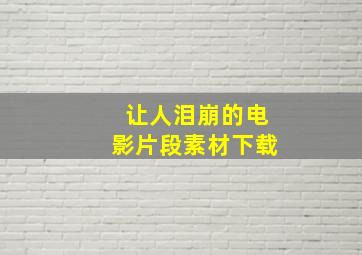 让人泪崩的电影片段素材下载